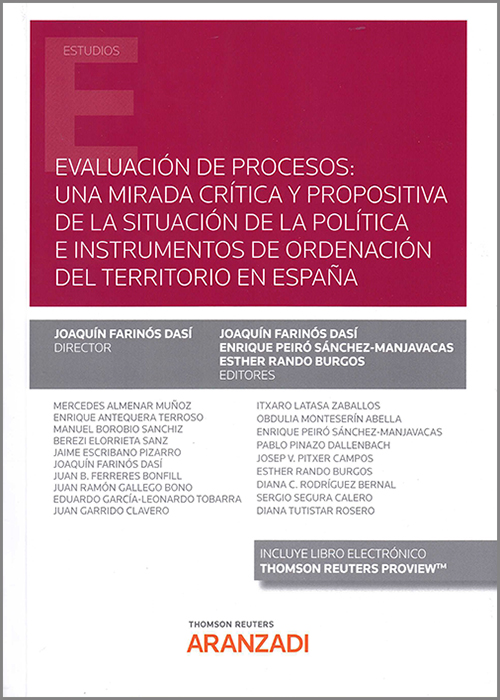 ESTUDIOS

EVALUACIÓN DE PROCESOS: UNA MIRADA CRÍTICA Y PROPOSITIVA DE LA SITUACIÓN DE LA POLÍTICA E INSTRUMENTOS DE ORDENACIÓN DEL TERRITORIO EN ESPAÑA

JOAQUÍN FARINÓS DASÍ
DIRECTOR

JOAQUÍN FARINÓS DASÍ
ENRIQUE PEIRÓ SÁNCHEZ-MANJAVACAS
ESTHER RANDO BURGOS
EDITORES

MERCEDES ALMENAR MUÑOZ
ENRIQUE ANTEQUERA TERROSO
MANUEL BOROBIO SANCHIZ
BEREZI ELORRIETA SANZ
JAIME ESCRIBANO PIZARRO
JOAQUÍN FARINÓS DASÍ
JUAN B. FERRERES BONFILL
JUAN RAMÓN GALLEGO BONO
EDUARDO GARCÍA-LEONARDO TOBARRA
JUAN GARRIDO CLAVERO

ITXARO LATASA ZABALLOS
OBDULIA MONTESERÍN ABELLA
ENRIQUE PEIRÓ SÁNCHEZ-MANJAVACAS
PABLO PINAZO DALLENBACH
JOSEP V. PITXER CAMPOS
ESTHER RANDO BURGOS
DIANA C. RODRÍGUEZ BERNAL
SERGIO SEGURA CALERO
DIANA TUTISTAR ROSERO

INCLUYE LIBRO ELECTRÓNICO
THOMSON REUTERS PROVIEW™

THOMSON REUTERS
ARANZADI